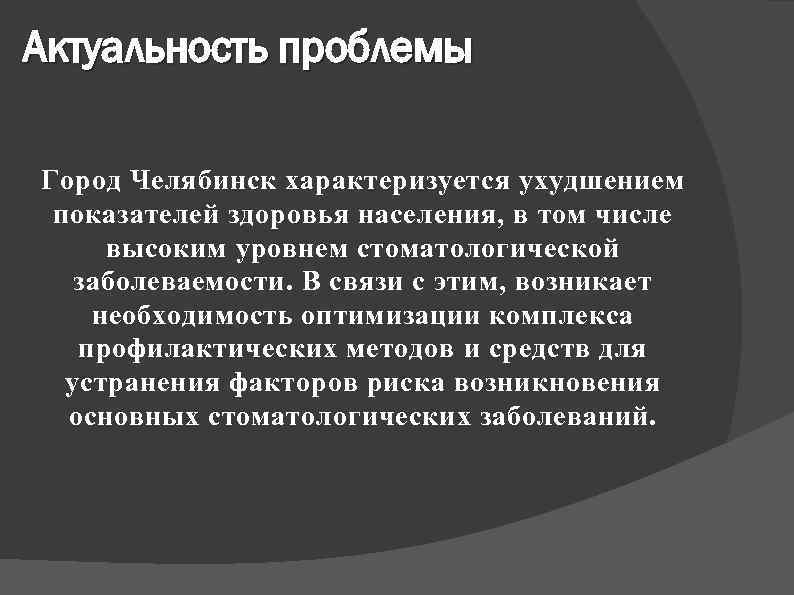 Актуальность проблемы

Город Челябинск характеризуется ухудшением показателей здоровья населения, в том числе высоким уровнем стоматологической заболеваемости. В связи с этим, возникает необходимость оптимизации комплекса профилактических методов и средств для устранения факторов риска возникновения основных стоматологических заболеваний.